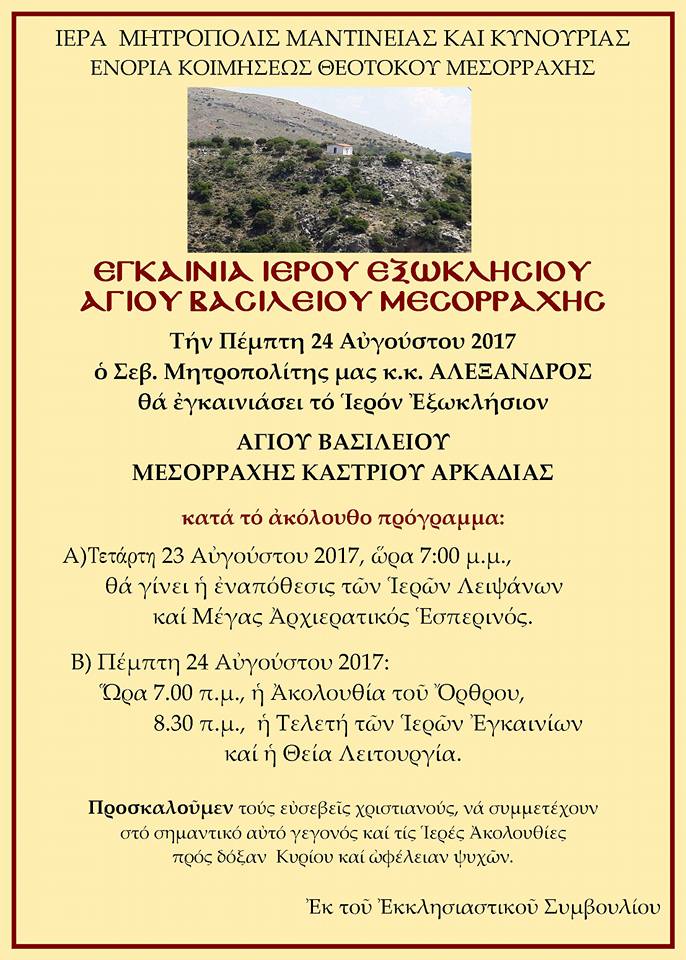 ΙΕΡΑ ΜΗΤΡΟΠΟΛΙΣ ΜΑΝΤΙΝΕΙΑΣ ΚΑΙ ΚΥΝΟΥΡΙΑΣ
ΕΝΟΡΙΑ ΚΟΙΜΗΣΕΩΣ ΘΕΟΤΟΚΟΥ ΜΕΣΟΡΡΑΧΗΣ

ΕΓΚΑΙΝΙΑ ΙΕΡΟΥ ΕΞΩΚΛΗΣΙΟΥ
ΑΓΙΟΥ ΒΑΣΙΛΕΙΟΥ ΜΕΣΟΡΡΑΧΗΣ

Τήν Πέμπτη 24 Αὐγούστου 2017
ὁ Σεβ. Μητροπολίτης μας κ.κ. ΑΛΕΞΑΝΔΡΟΣ
θά ἐγκαινιάσει τό Ἱερόν Ἐξωκλήσιον

ΑΓΙΟΥ ΒΑΣΙΛΕΙΟΥ
ΜΕΣΟΡΡΑΧΗΣ ΚΑΣΤΡΙΟΥ ΑΡΚΑΔΙΑΣ

κατά τό ἀκόλουθο πρόγραμμα:

Α)Τετάρτη 23 Αὐγούστου 2017, ὥρα 7:00 μ.μ., θά γίνει ἡ ἐναπόθεσις τῶν Ἱερῶν Λειψάνων καί Μέγας Ἀρχιερατικός Ἑσπερινός.

Β) Πέμπτη 24 Αὐγούστου 2017:
Ὥρα 7.00 π.μ., ἡ Ἀκολουθία τοῦ Ὄρθρου,
8.30 π.μ., ἡ Τελετή τῶν Ἱερῶν Ἐγκαινίων καί ἡ Θεία Λειτουργία.

Προσκαλοῦμεν τούς εὐσεβεῖς χριστιανούς, νά συμμετέχουν στό σημαντικό αὐτό γεγονός καί τίς Ἱερές Ἀκολουθίες πρός δόξαν Κυρίου καί ὠφέλειαν ψυχῶν.

Ἐκ τοῦ Ἐκκλησιαστικοῦ Συμβουλίου